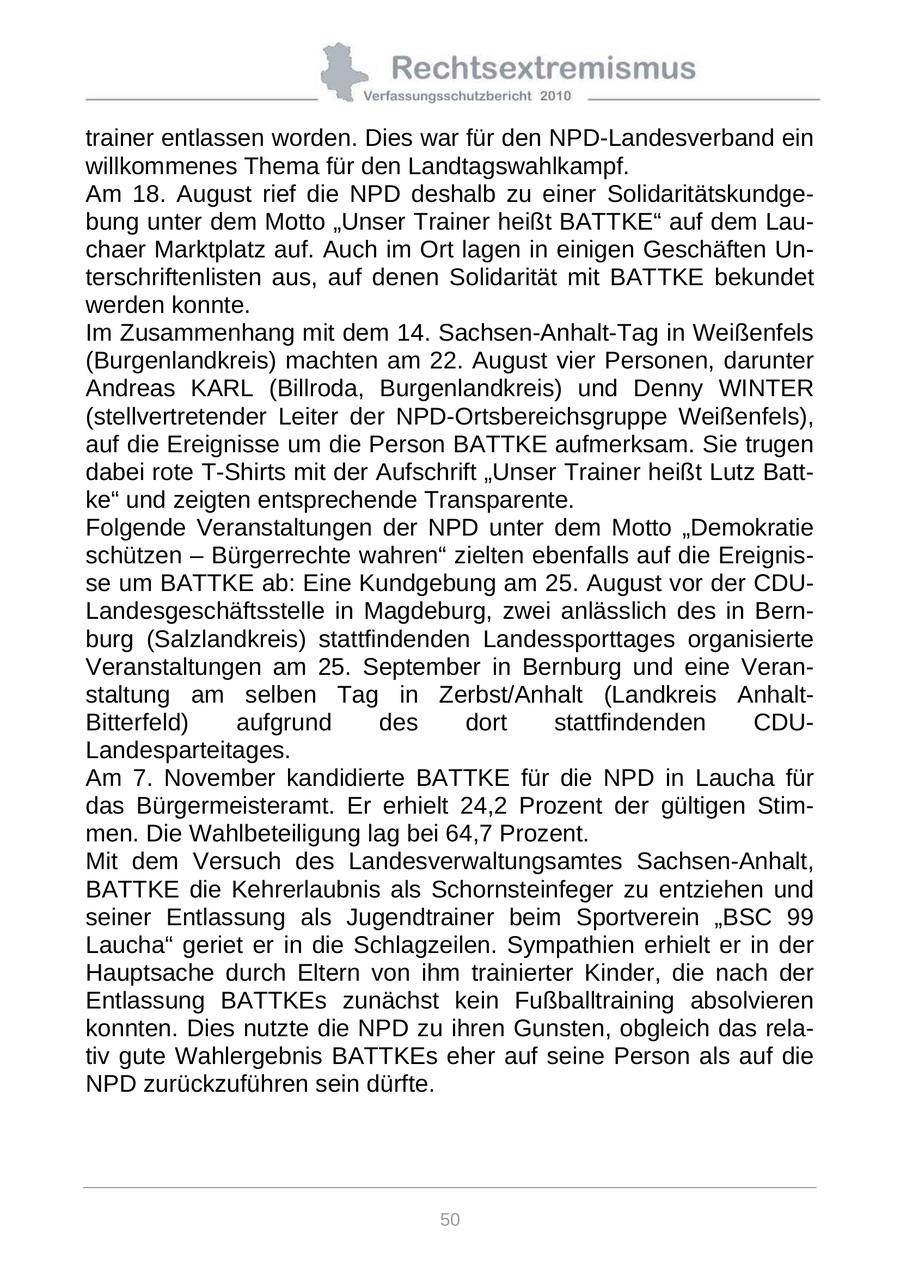 Rechtsextremismus
Verfassungsschutzbericht 2010

trainer entlassen worden. Dies war für den NPD-Landesverband ein willkommenes Thema für den Landtagswahlkampf.
Am 18. August rief die NPD deshalb zu einer Solidaritätskundgebung unter dem Motto „Unser Trainer heißt BATTKE“ auf dem Lauchaer Marktplatz auf. Auch im Ort lagen in einigen Geschäften Unterschriftenlisten aus, auf denen Solidarität mit BATTKE bekundet werden konnte.
Im Zusammenhang mit dem 14. Sachsen-Anhalt-Tag in Weißenfels (Burgenlandkreis) machten am 22. August vier Personen, darunter Andreas KARL (Billroda, Burgenlandkreis) und Denny WINTER (stellvertretender Leiter der NPD-Ortsbereichsgruppe Weißenfels), auf die Ereignisse um die Person BATTKE aufmerksam. Sie trugen dabei rote T-Shirts mit der Aufschrift „Unser Trainer heißt Lutz Battke“ und zeigten entsprechende Transparente.
Folgende Veranstaltungen der NPD unter dem Motto „Demokratie schützen – Bürgerrechte wahren“ zielten ebenfalls auf die Ereignisse um BATTKE ab: Eine Kundgebung am 25. August vor der CDU-Landesgeschäftsstelle in Magdeburg, zwei anlässlich des in Bernburg (Salzlandkreis) stattfindenden Landessporttages organisierte Veranstaltungen am 25. September in Bernburg und eine Veranstaltung am selben Tag in Zerbst/Anhalt (Landkreis Anhalt-Bitterfeld) aufgrund des dort stattfindenden CDU-Landesparteitages.
Am 7. November kandidierte BATTKE für die NPD in Laucha für das Bürgermeisteramt. Er erhielt 24,2 Prozent der gültigen Stimmen. Die Wahlbeteiligung lag bei 64,7 Prozent.
Mit dem Versuch des Landesverwaltungsamtes Sachsen-Anhalt, BATTKE die Kehrerlaubnis als Schornsteinfeger zu entziehen und seiner Entlassung als Jugendtrainer beim Sportverein „BSC 99 Laucha“ geriet er in die Schlagzeilen. Sympathien erhielt er in der Hauptsache durch Eltern von ihm trainierter Kinder, die nach der Entlassung BATTKEs zunächst kein Fußballtraining absolvieren konnten. Dies nutzte die NPD zu ihren Gunsten, obgleich das relativ gute Wahlergebnis BATTKEs eher auf seine Person als auf die NPD zurückzuführen sein dürfte.

50